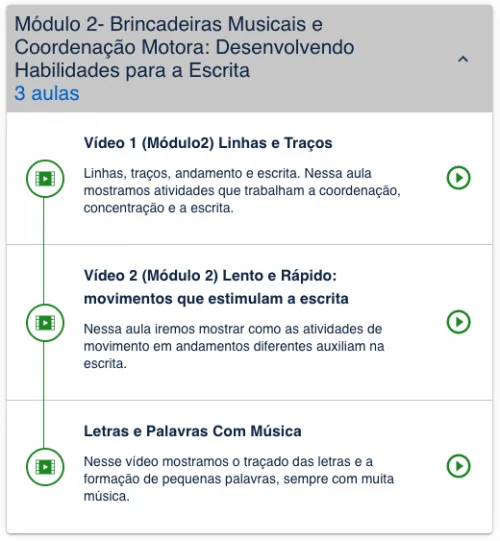 Módulo 2- Brincadeiras Musicais e Coordenação Motora: Desenvolvendo Habilidades para a Escrita
3 aulas

Vídeo 1 (Módulo2) Linhas e Traços

Linhas, traços, andamento e escrita. Nessa aula mostramos atividades que trabalham a coordenação, concentração e a escrita.

Vídeo 2 (Módulo 2) Lento e Rápido: movimentos que estimulam a escrita

Nessa aula iremos mostrar como as atividades de movimento em andamentos diferentes auxiliam na escrita.

Letras e Palavras Com Música

Nesse vídeo mostramos o traçado das letras e a formação de pequenas palavras, sempre com muita música.